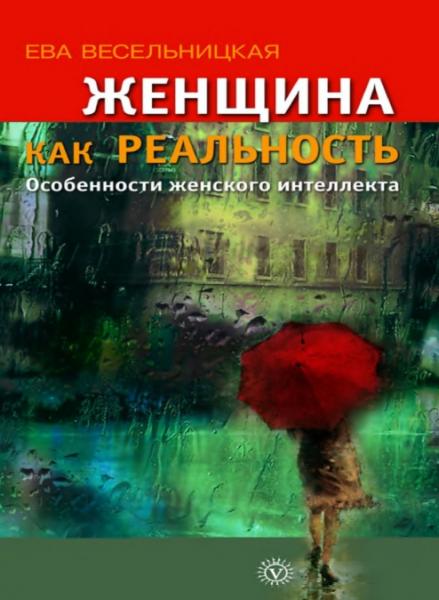 ЕВА ВЕСЕЛЬНИЦКАЯ

ЖЕНЩИНА

КАК РЕАЛЬНОСТЬ

Особенности женского интеллекта

V